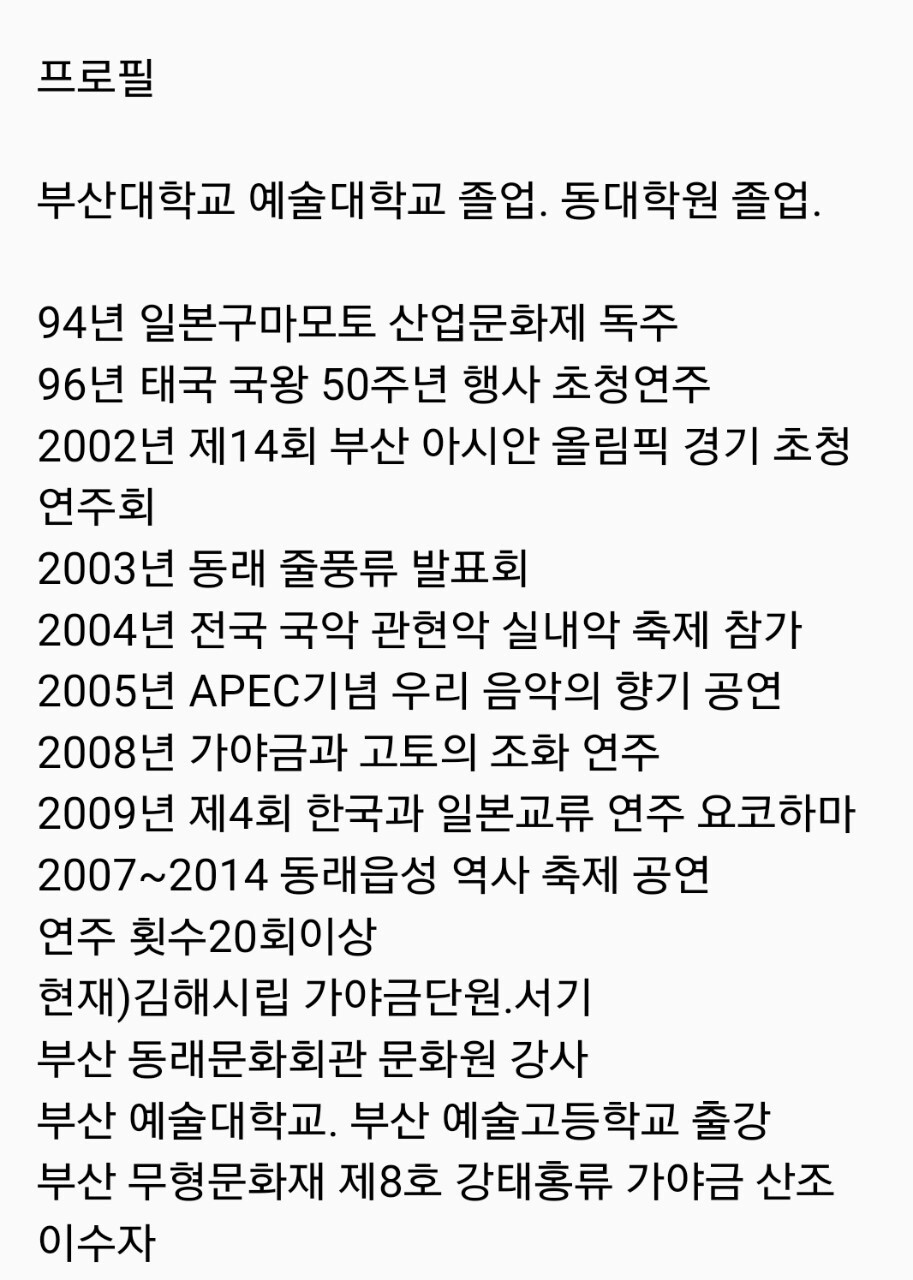 프로필

부산대학교 예술대학교 졸업. 동대학원 졸업.

94년 일본구마모토 산업문화제 독주
96년 태국 국왕 50주년 행사 초청연주
2002년 제14회 부산 아시안 올림픽 경기 초청 연주회
2003년 동래 줄풍류 발표회
2004년 전국 국악 관현악 실내악 축제 참가
2005년 APEC기념 우리 음악의 향기 공연
2008년 가야금과 고토의 조화 연주
2009년 제4회 한국과 일본교류 연주 요코하마
2007~2014 동래읍성 역사 축제 공연
연주 횟수20회이상
현재)김해시립 가야금단원.서기
부산 동래문화회관 문화원 강사
부산 예술대학교. 부산 예술고등학교 출강
부산 무형문화재 제8호 강태홍류 가야금 산조 이수자